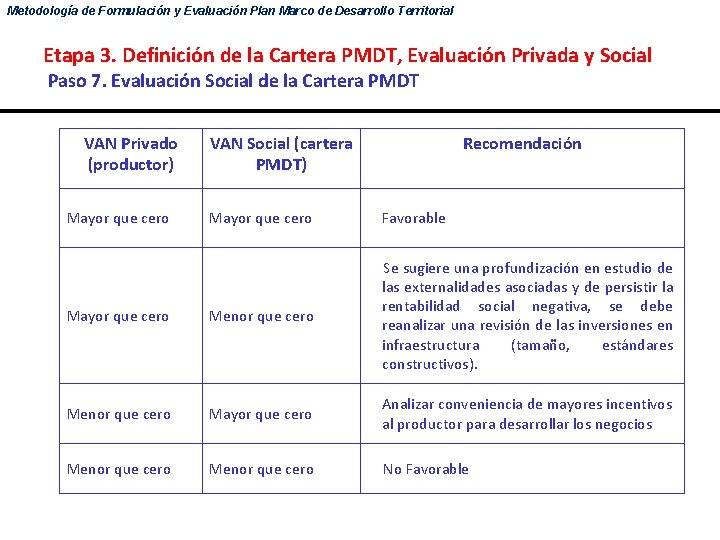 Metodología de Formulación y Evaluación Plan Marco de Desarrollo Territorial

Etapa 3. Definición de la Cartera PMDT, Evaluación Privada y Social
Paso 7. Evaluación Social de la Cartera PMDT

| VAN Privado (productor) | VAN Social (cartera PMDT) | Recomendación |
|---|---|---|
| Mayor que cero | Mayor que cero | Favorable |
| Mayor que cero | Menor que cero | Se sugiere una profundización en estudio de las externalidades asociadas y de persistir la rentabilidad social negativa, se debe reanalizar una revisión de las inversiones en infraestructura (tamaño, estándares constructivos). |
| Menor que cero | Mayor que cero | Analizar conveniencia de mayores incentivos al productor para desarrollar los negocios |
| Menor que cero | Menor que cero | No Favorable |